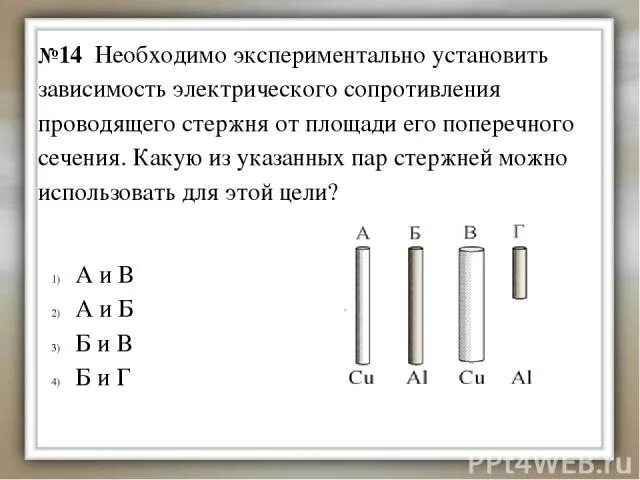 №14 Необходимо экспериментально установить зависимость электрического сопротивления проводящего стержня от площади его поперечного сечения. Какую из указанных пар стержней можно использовать для этой цели?

1) А и В
2) А и Б
3) Б и В
4) Б и Г

А Б В Г

Cu Al Cu Al

PPt4WEB.ru